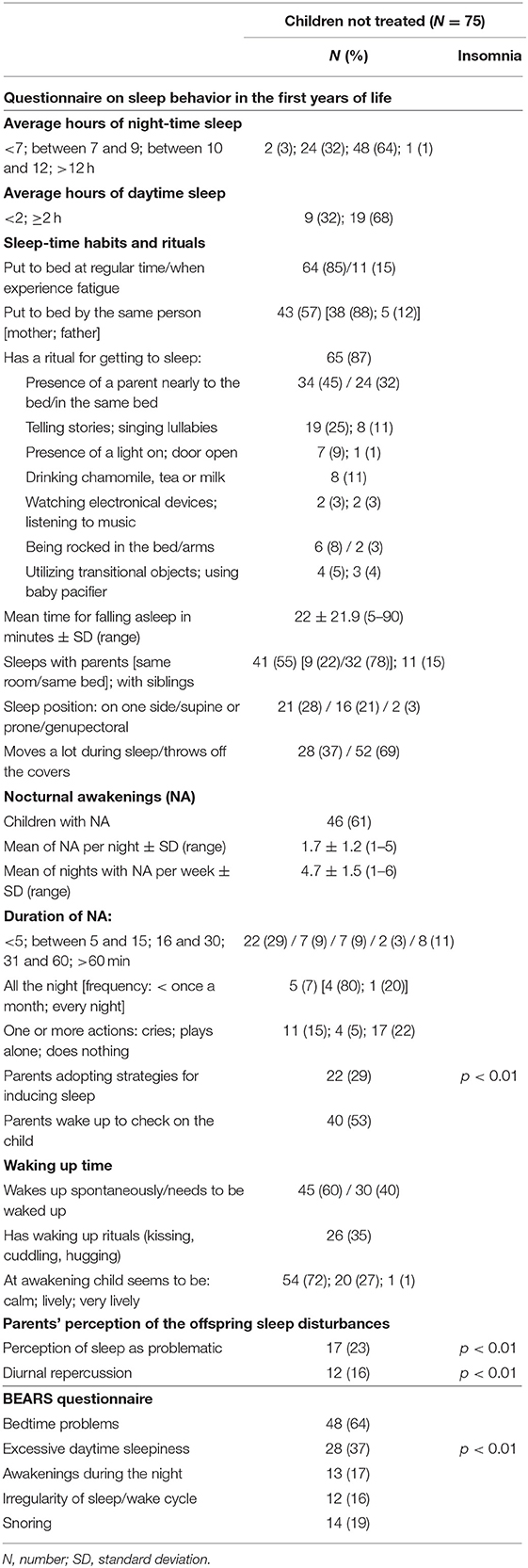 | | Children not treated ($N$ = 75) | |
|---|---|---|
| | $N$ (%) | Insomnia |
| **Questionnaire on sleep behavior in the first years of life** | | |
| **Average hours of night-time sleep** | | |
| <7; between 7 and 9; between 10 and 12; >12 h | 2 (3); 24 (32); 48 (64); 1 (1) | |
| **Average hours of daytime sleep** | | |
| <2; ≥2 h | 9 (32); 19 (68) | |
| **Sleep-time habits and rituals** | | |
| Put to bed at regular time/when experience fatigue | 64 (85)/11 (15) | |
| Put to bed by the same person [mother; father] | 43 (57) [38 (88); 5 (12)] | |
| Has a ritual for getting to sleep: | 65 (87) | |
| Presence of a parent nearly to the bed/in the same bed | 34 (45) / 24 (32) | |
| Telling stories; singing lullabies | 19 (25); 8 (11) | |
| Presence of a light on; door open | 7 (9); 1 (1) | |
| Drinking chamomile, tea or milk | 8 (11) | |
| Watching electronical devices; listening to music | 2 (3); 2 (3) | |
| Being rocked in the bed/arms | 6 (8) / 2 (3) | |
| Utilizing transitional objects; using baby pacifier | 4 (5); 3 (4) | |
| Mean time for falling asleep in minutes ± SD (range) | 22 ± 21.9 (5–90) | |
| Sleeps with parents [same room/same bed]; with siblings | 41 (55) [9 (22)/32 (78)]; 11 (15) | |
| Sleep position: on one side/supine or prone/genupectoral | 21 (28) / 16 (21) / 2 (3) | |
| Moves a lot during sleep/throws off the covers | 28 (37) / 52 (69) | |
| **Nocturnal awakenings (NA)** | | |
| Children with NA | 46 (61) | |
| Mean of NA per night ± SD (range) | 1.7 ± 1.2 (1–5) | |
| Mean of nights with NA per week ± SD (range) | 4.7 ± 1.5 (1–6) | |
| **Duration of NA:** | | |
| <5; between 5 and 15; 16 and 30; 31 and 60; >60 min | 22 (29) / 7 (9) / 7 (9) / 2 (3) / 8 (11) | |
| All the night [frequency: < once a month; every night] | 5 (7) [4 (80); 1 (20)] | |
| One or more actions: cries; plays alone; does nothing | 11 (15); 4 (5); 17 (22) | |
| Parents adopting strategies for inducing sleep | 22 (29) | $p$ < 0.01 |
| Parents wake up to check on the child | 40 (53) | |
| **Waking up time** | | |
| Wakes up spontaneously/needs to be waked up | 45 (60) / 30 (40) | |
| Has waking up rituals (kissing, cuddling, hugging) | 26 (35) | |
| At awakening child seems to be: calm; lively; very lively | 54 (72); 20 (27); 1 (1) | |
| **Parents' perception of the offspring sleep disturbances** | | |
| Perception of sleep as problematic | 17 (23) | $p$ < 0.01 |
| Diurnal repercussion | 12 (16) | $p$ < 0.01 |
| **BEARS questionnaire** | | |
| Bedtime problems | 48 (64) | |
| Excessive daytime sleepiness | 28 (37) | $p$ < 0.01 |
| Awakenings during the night | 13 (17) | |
| Irregularity of sleep/wake cycle | 12 (16) | |
| Snoring | 14 (19) | |

N, number; SD, standard deviation.